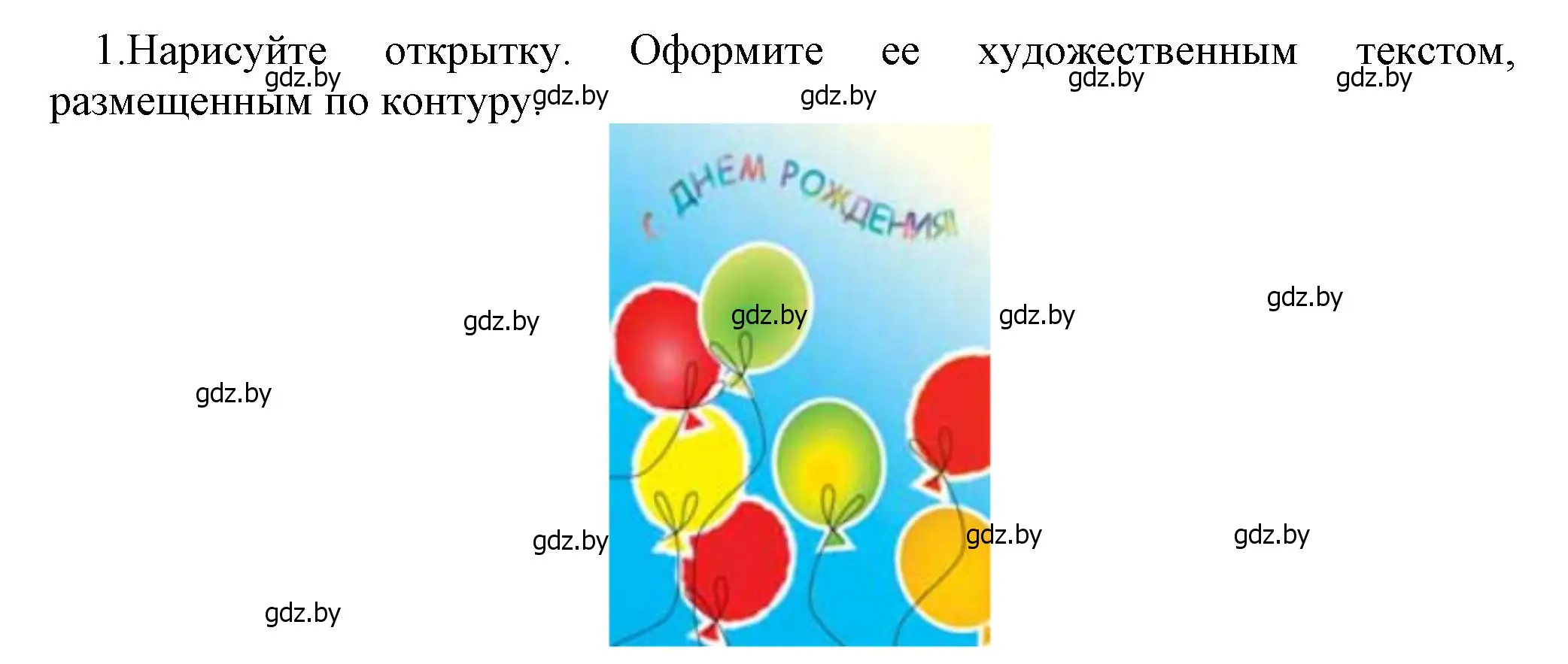 1.Нарисуйте открытку. Оформите ее художественным текстом, размещенным по контуру.

gdz.by gdz.by gdz.by gdz.by gdz.by

С ДНЕМ РОЖДЕНИЯ!

gdz.by gdz.by gdz.by gdz.by

gdz.by

gdz.by gdz.by gdz.by

gdz.by